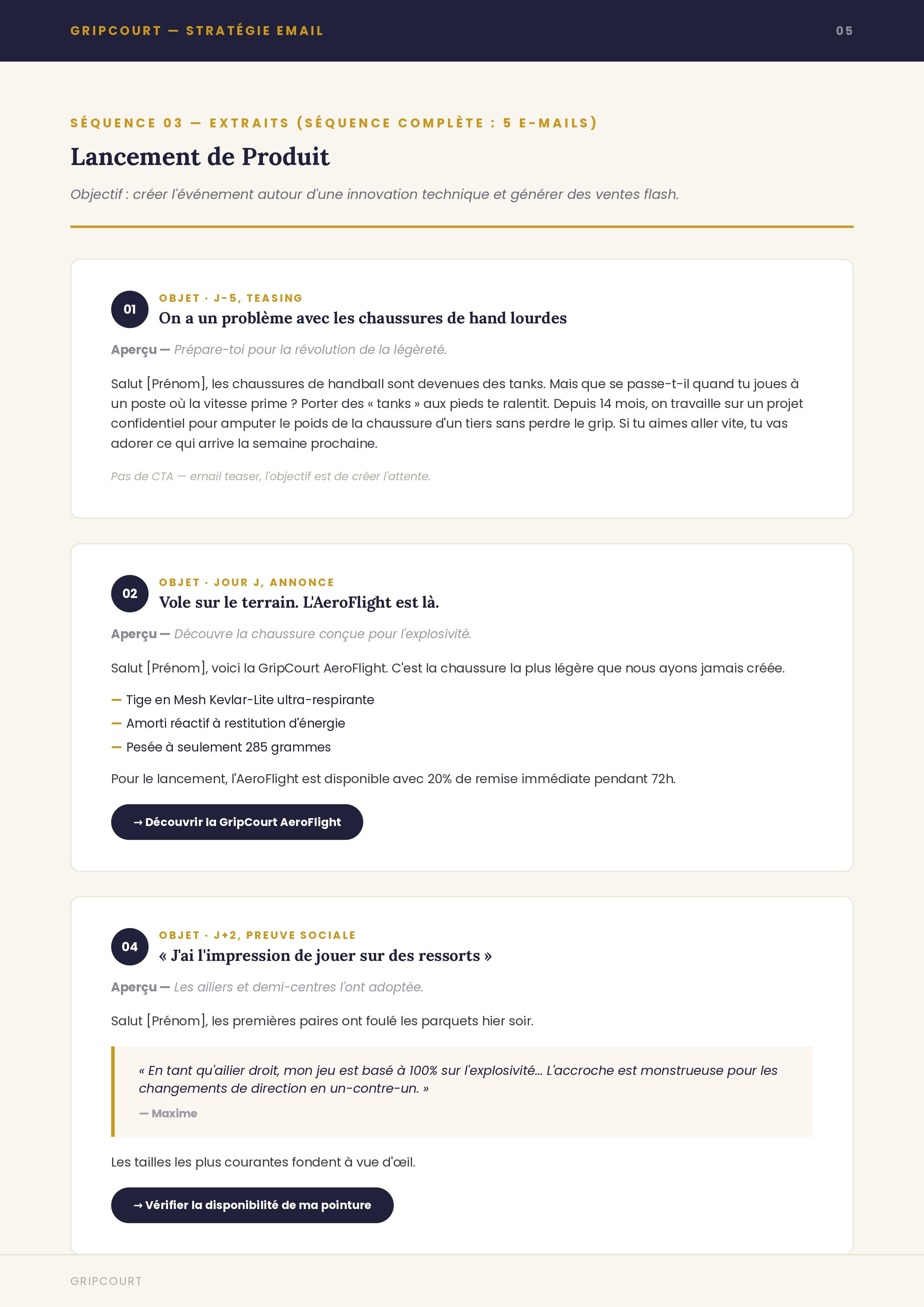 GRIPCOURT — STRATÉGIE EMAIL

05

SÉQUENCE 03 — EXTRAITS (SÉQUENCE COMPLÈTE : 5 E-MAILS)

Lancement de Produit

Objectif : créer l'événement autour d'une innovation technique et générer des ventes flash.

01

OBJET · J-5, TEASING

On a un problème avec les chaussures de hand lourdes

Aperçu — Prépare-toi pour la révolution de la légèreté.

Salut [Prénom], les chaussures de handball sont devenues des tanks. Mais que se passe-t-il quand tu joues à un poste où la vitesse prime ? Porter des « tanks » aux pieds te ralentit. Depuis 14 mois, on travaille sur un projet confidentiel pour amputer le poids de la chaussure d'un tiers sans perdre le grip. Si tu aimes aller vite, tu vas adorer ce qui arrive la semaine prochaine.

Pas de CTA — email teaser, l'objectif est de créer l'attente.

02

OBJET · JOUR J, ANNONCE

Vole sur le terrain. L'AeroFlight est là.

Aperçu — Découvre la chaussure conçue pour l'explosivité.

Salut [Prénom], voici la GripCourt AeroFlight. C'est la chaussure la plus légère que nous ayons jamais créée.

— Tige en Mesh Kevlar-Lite ultra-respirante
— Amorti réactif à restitution d'énergie
— Pesée à seulement 285 grammes

Pour le lancement, l'AeroFlight est disponible avec 20% de remise immédiate pendant 72h.

→ Découvrir la GripCourt AeroFlight

04

OBJET · J+2, PREUVE SOCIALE

« J'ai l'impression de jouer sur des ressorts »

Aperçu — Les ailiers et demi-centres l'ont adoptée.

Salut [Prénom], les premières paires ont foulé les parquets hier soir.

« En tant qu'ailier droit, mon jeu est basé à 100% sur l'explosivité... L'accroche est monstrueuse pour les changements de direction en un-contre-un. »

— Maxime

Les tailles les plus courantes fondent à vue d'œil.

→ Vérifier la disponibilité de ma pointure

GRIPCOURT